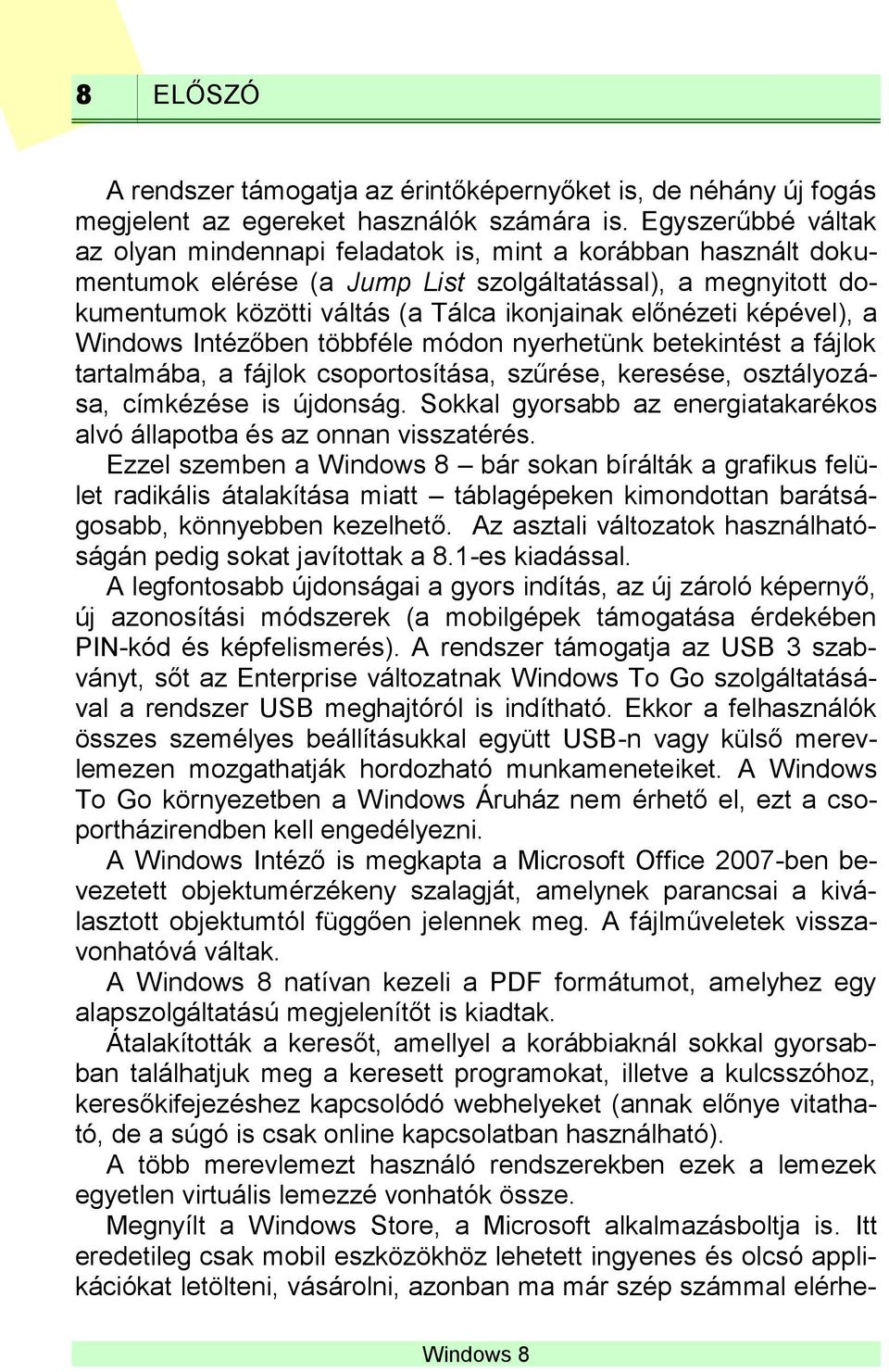 8 ELŐSZÓ

A rendszer támogatja az érintőképernyőket is, de néhány új fogás megjelent az egereket használók számára is. Egyszerűbbé váltak az olyan mindennapi feladatok is, mint a korábban használt dokumentumok elérése (a Jump List szolgáltatással), a megnyitott dokumentumok közötti váltás (a Tálca ikonjainak előnézeti képével), a Windows Intézőben többféle módon nyerhetünk betekintést a fájlok tartalmába, a fájlok csoportosítása, szűrése, keresése, osztályozása, címkézése is újdonság. Sokkal gyorsabb az energiatakarékos alvó állapotba és az onnan visszatérés.

Ezzel szemben a Windows 8 – bár sokan bírálták a grafikus felület radikális átalakítása miatt – táblagépeken kimondottan barátságosabb, könnyebben kezelhető. Az asztali változatok használhatóságán pedig sokat javítottak a 8.1-es kiadással.

A legfontosabb újdonságai a gyors indítás, az új zároló képernyő, új azonosítási módszerek (a mobilgépek támogatása érdekében PIN-kód és képfelismerés). A rendszer támogatja az USB 3 szabványt, sőt az Enterprise változatnak Windows To Go szolgáltatásával a rendszer USB meghajtóról is indítható. Ekkor a felhasználók összes személyes beállításukkal együtt USB-n vagy külső merevlemezen mozgathatják hordozható munkameneteiket. A Windows To Go környezetben a Windows Áruház nem érhető el, ezt a csoportházirendben kell engedélyezni.

A Windows Intéző is megkapta a Microsoft Office 2007-ben bevezetett objektumérzékeny szalagját, amelynek parancsai a kiválasztott objektumtól függően jelennek meg. A fájlműveletek visszavonhatóvá váltak.

A Windows 8 natívan kezeli a PDF formátumot, amelyhez egy alapszolgáltatású megjelenítőt is kiadtak.

Átalakították a keresőt, amellyel a korábbiaknál sokkal gyorsabban találhatjuk meg a keresett programokat, illetve a kulcsszóhoz, keresőkifejezéshez kapcsolódó webhelyeket (annak előnye vitatható, de a súgó is csak online kapcsolatban használható).

A több merevlemezt használó rendszerekben ezek a lemezek egyetlen virtuális lemezzé vonhatók össze.

Megnyílt a Windows Store, a Microsoft alkalmazásboltja is. Itt eredetileg csak mobil eszközökhöz lehetett ingyenes és olcsó applikációkat letölteni, vásárolni, azonban ma már szép számmal elérhe-

Windows 8